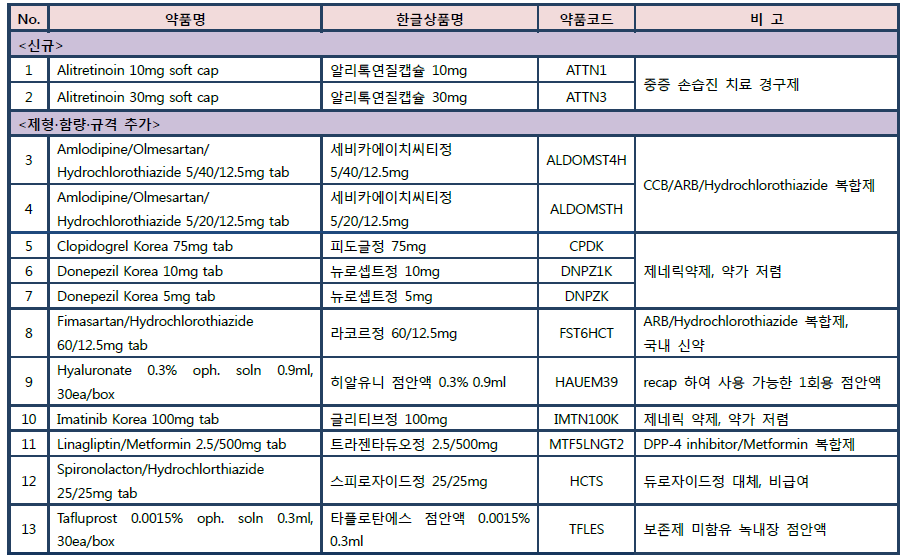 | No. | 약품명 | 한글상품명 | 약품코드 | 비 고 |
|---|---|---|---|---|
| <신규> | | | | |
| 1 | Alitretinoin 10mg soft cap | 알리톡연질캡슐 10mg | ATTN1 | 중증 손습진 치료 경구제 |
| 2 | Alitretinoin 30mg soft cap | 알리톡연질캡슐 30mg | ATTN3 | |
| <제형·함량·규격 추가> | | | | |
| 3 | Amlodipine/Olmesartan/ Hydrochlorothiazide 5/40/12.5mg tab | 세비카에이치씨티정 5/40/12.5mg | ALDOMST4H | CCB/ARB/Hydrochlorothiazide 복합제 |
| 4 | Amlodipine/Olmesartan/ Hydrochlorothiazide 5/20/12.5mg tab | 세비카에이치씨티정 5/20/12.5mg | ALDOMSTH | |
| 5 | Clopidogrel Korea 75mg tab | 피도글정 75mg | CPDK | 제네릭약제, 약가 저렴 |
| 6 | Donepezil Korea 10mg tab | 뉴로셉트정 10mg | DNPZ1K | |
| 7 | Donepezil Korea 5mg tab | 뉴로셉트정 5mg | DNPZK | |
| 8 | Fimasartan/Hydrochlorothiazide 60/12.5mg tab | 라코르정 60/12.5mg | FST6HCT | ARB/Hydrochlorothiazide 복합제, 국내 신약 |
| 9 | Hyaluronate 0.3% oph. soln 0.9ml, 30ea/box | 히알유니 점안액 0.3% 0.9ml | HAUEM39 | recap 하여 사용 가능한 1회용 점안액 |
| 10 | Imatinib Korea 100mg tab | 글리티브정 100mg | IMTN100K | 제네릭 약제, 약가 저렴 |
| 11 | Linagliptin/Metformin 2.5/500mg tab | 트라젠타듀오정 2.5/500mg | MTF5LNGT2 | DPP-4 inhibitor/Metformin 복합제 |
| 12 | Spironolacton/Hydrochlorthiazide 25/25mg tab | 스피로자이드정 25/25mg | HCTS | 듀로자이드정 대체, 비급여 |
| 13 | Tafluprost 0.0015% oph. soln 0.3ml, 30ea/box | 타플로탄에스 점안액 0.0015% 0.3ml | TFLES | 보존제 미함유 녹내장 점안액 |